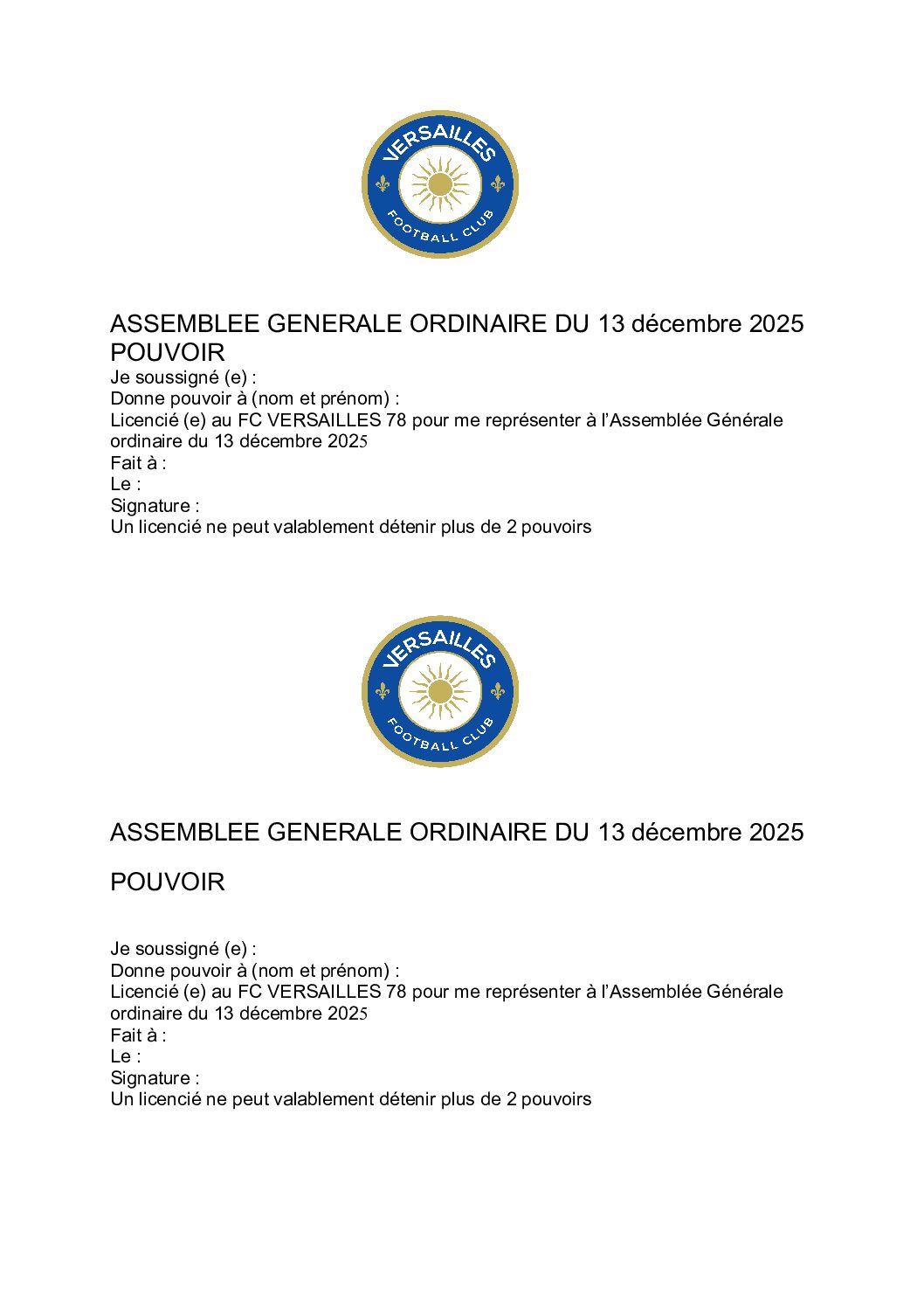 VERSAILLES
FOOTBALL CLUB

ASSEMBLEE GENERALE ORDINAIRE DU 13 décembre 2025
POUVOIR
Je soussigné (e) :
Donne pouvoir à (nom et prénom) :
Licencié (e) au FC VERSAILLES 78 pour me représenter à l'Assemblée Générale ordinaire du 13 décembre 2025
Fait à :
Le :
Signature :
Un licencié ne peut valablement détenir plus de 2 pouvoirs

VERSAILLES
FOOTBALL CLUB

ASSEMBLEE GENERALE ORDINAIRE DU 13 décembre 2025

POUVOIR

Je soussigné (e) :
Donne pouvoir à (nom et prénom) :
Licencié (e) au FC VERSAILLES 78 pour me représenter à l'Assemblée Générale ordinaire du 13 décembre 2025
Fait à :
Le :
Signature :
Un licencié ne peut valablement détenir plus de 2 pouvoirs